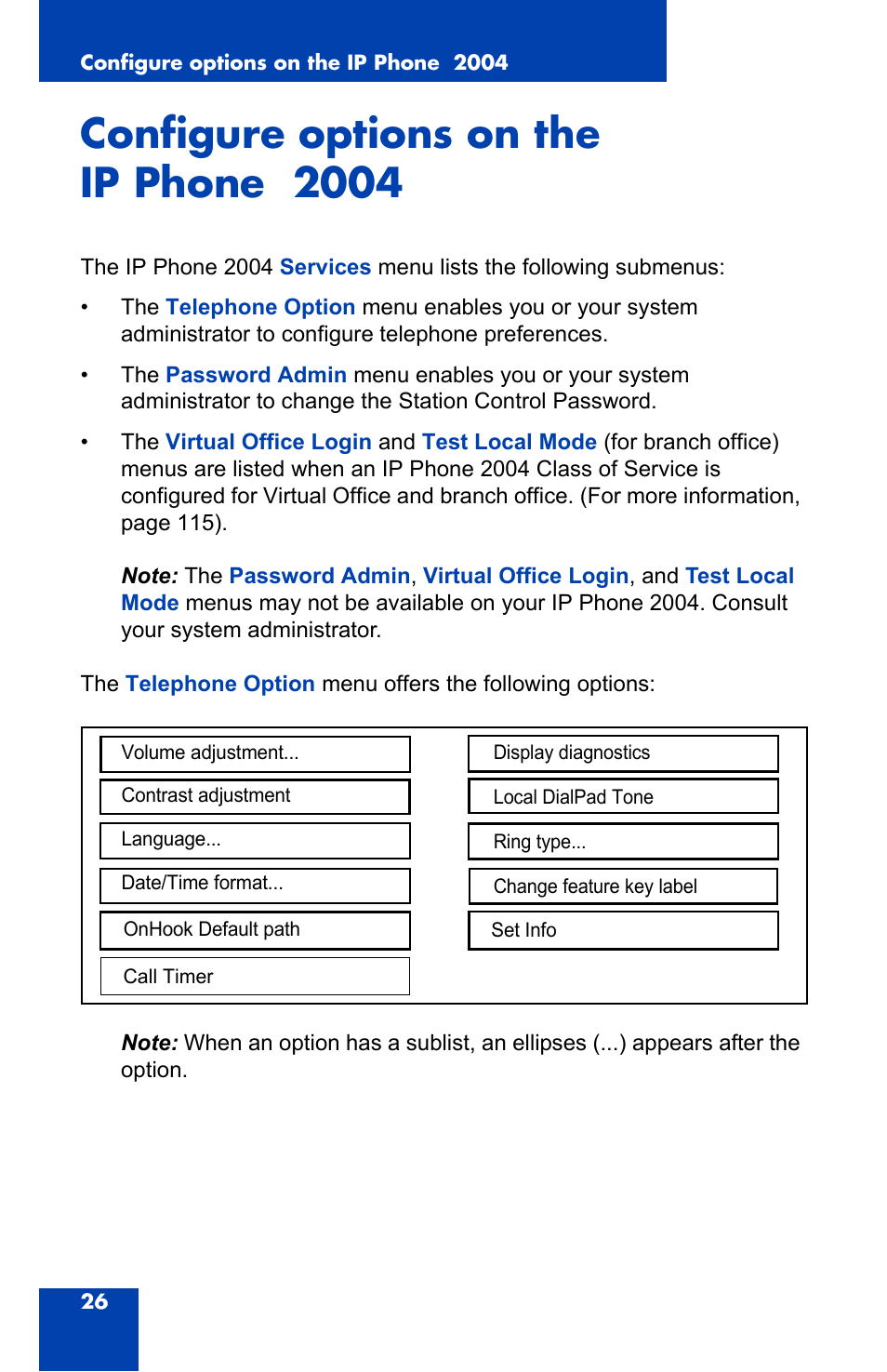 Configure options on the IP Phone 2004

Configure options on the IP Phone 2004

The IP Phone 2004 Services menu lists the following submenus:

• The Telephone Option menu enables you or your system administrator to configure telephone preferences.

• The Password Admin menu enables you or your system administrator to change the Station Control Password.

• The Virtual Office Login and Test Local Mode (for branch office) menus are listed when an IP Phone 2004 Class of Service is configured for Virtual Office and branch office. (For more information, page 115).

Note: The Password Admin, Virtual Office Login, and Test Local Mode menus may not be available on your IP Phone 2004. Consult your system administrator.

The Telephone Option menu offers the following options:

Volume adjustment...

Contrast adjustment

Language...

Date/Time format...

OnHook Default path

Call Timer

Display diagnostics

Local DialPad Tone

Ring type...

Change feature key label

Set Info

Note: When an option has a sublist, an ellipses (...) appears after the option.

26